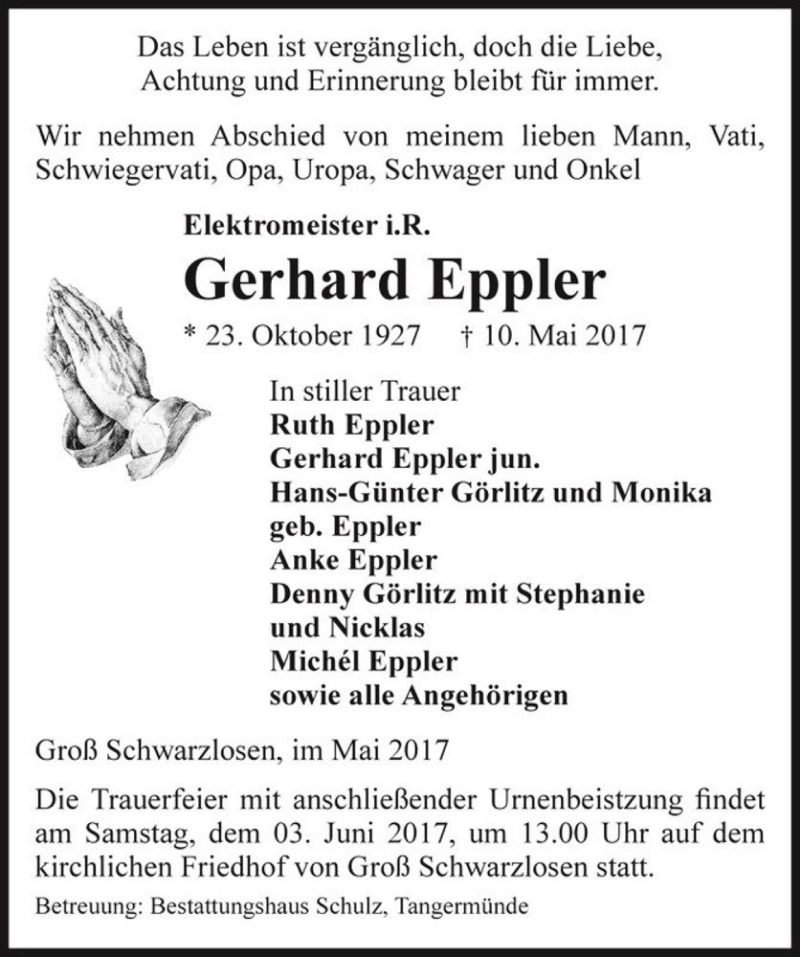 Das Leben ist vergänglich, doch die Liebe, Achtung und Erinnerung bleibt für immer.

Wir nehmen Abschied von meinem lieben Mann, Vati, Schwiegervati, Opa, Uropa, Schwager und Onkel

Elektromeister i.R.

Gerhard Eppler

* 23. Oktober 1927 † 10. Mai 2017

In stiller Trauer
Ruth Eppler
Gerhard Eppler jun.
Hans-Günter Görlitz und Monika geb. Eppler
Anke Eppler
Denny Görlitz mit Stephanie und Nicklas
Michél Eppler
sowie alle Angehörigen

Groß Schwarzlosen, im Mai 2017

Die Trauerfeier mit anschließender Urnenbeistzung findet am Samstag, dem 03. Juni 2017, um 13.00 Uhr auf dem kirchlichen Friedhof von Groß Schwarzlosen statt.

Betreuung: Bestattungshaus Schulz, Tangermünde